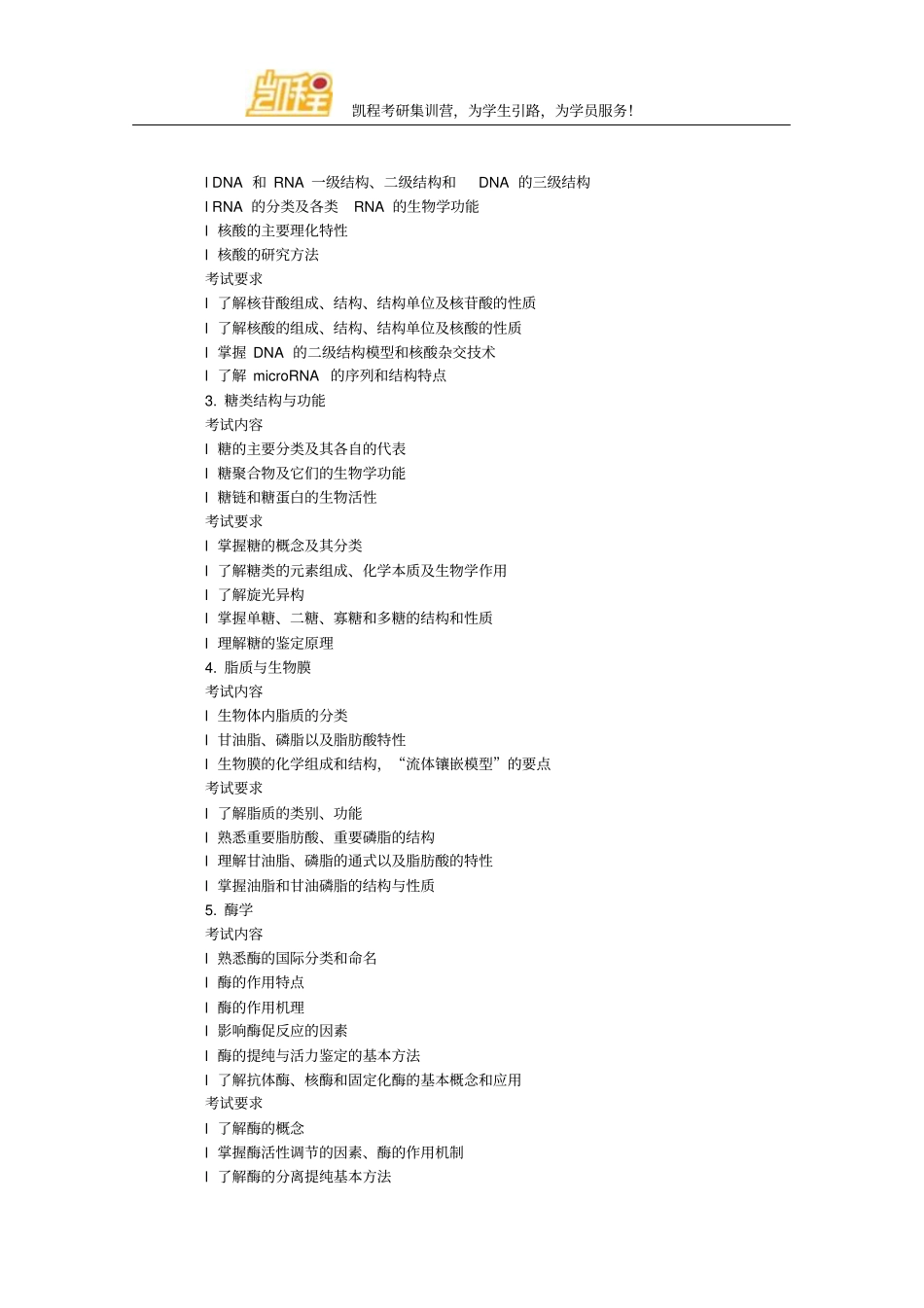 凯程

凯程考研集训营，为学生引路，为学员服务！

l DNA 和 RNA 一级结构、二级结构和 DNA 的三级结构
l RNA 的分类及各类 RNA 的生物学功能
l 核酸的主要理化特性
l 核酸的研究方法
考试要求
l 了解核苷酸组成、结构、结构单位及核苷酸的性质
l 了解核酸的组成、结构、结构单位及核酸的性质
l 掌握 DNA 的二级结构模型和核酸杂交技术
l 了解 microRNA 的序列和结构特点
3. 糖类结构与功能
考试内容
l 糖的主要分类及其各自的代表
l 糖聚合物及它们的生物学功能
l 糖链和糖蛋白的生物活性
考试要求
l 掌握糖的概念及其分类
l 了解糖类的元素组成、化学本质及生物学作用
l 了解旋光异构
l 掌握单糖、二糖、寡糖和多糖的结构和性质
l 理解糖的鉴定原理
4. 脂质与生物膜
考试内容
l 生物体内脂质的分类
l 甘油脂、磷脂以及脂肪酸特性
l 生物膜的化学组成和结构，“流体镶嵌模型”的要点
考试要求
l 了解脂质的类别、功能
l 熟悉重要脂肪酸、重要磷脂的结构
l 理解甘油脂、磷脂的通式以及脂肪酸的特性
l 掌握油脂和甘油磷脂的结构与性质
5. 酶学
考试内容
l 熟悉酶的国际分类和命名
l 酶的作用特点
l 酶的作用机理
l 影响酶促反应的因素
l 酶的提纯与活力鉴定的基本方法
l 了解抗体酶、核酶和固定化酶的基本概念和应用
考试要求
l 了解酶的概念
l 掌握酶活性调节的因素、酶的作用机制
l 了解酶的分离提纯基本方法